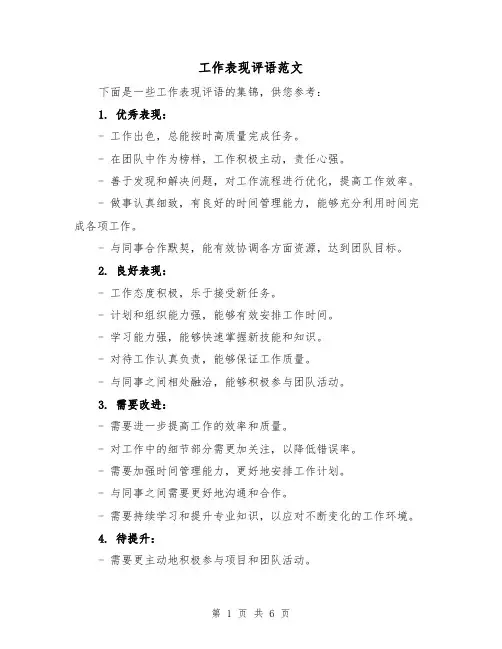 工作表现评语范文

下面是一些工作表现评语的集锦，供您参考：

1. 优秀表现：

- 工作出色，总能按时高质量完成任务。

- 在团队中作为榜样，工作积极主动，责任心强。

- 善于发现和解决问题，对工作流程进行优化，提高工作效率。

- 做事认真细致，有良好的时间管理能力，能够充分利用时间完成各项工作。

- 与同事合作默契，能有效协调各方面资源，达到团队目标。

2. 良好表现：

- 工作态度积极，乐于接受新任务。

- 计划和组织能力强，能够有效安排工作时间。

- 学习能力强，能够快速掌握新技能和知识。

- 对待工作认真负责，能够保证工作质量。

- 与同事之间相处融洽，能够积极参与团队活动。

3. 需要改进：

- 需要进一步提高工作的效率和质量。

- 对工作中的细节部分需更加关注，以降低错误率。

- 需要加强时间管理能力，更好地安排工作计划。

- 与同事之间需要更好地沟通和合作。

- 需要持续学习和提升专业知识，以应对不断变化的工作环境。

4. 待提升：

- 需要更主动地积极参与项目和团队活动。

第 1 页 共 6 页